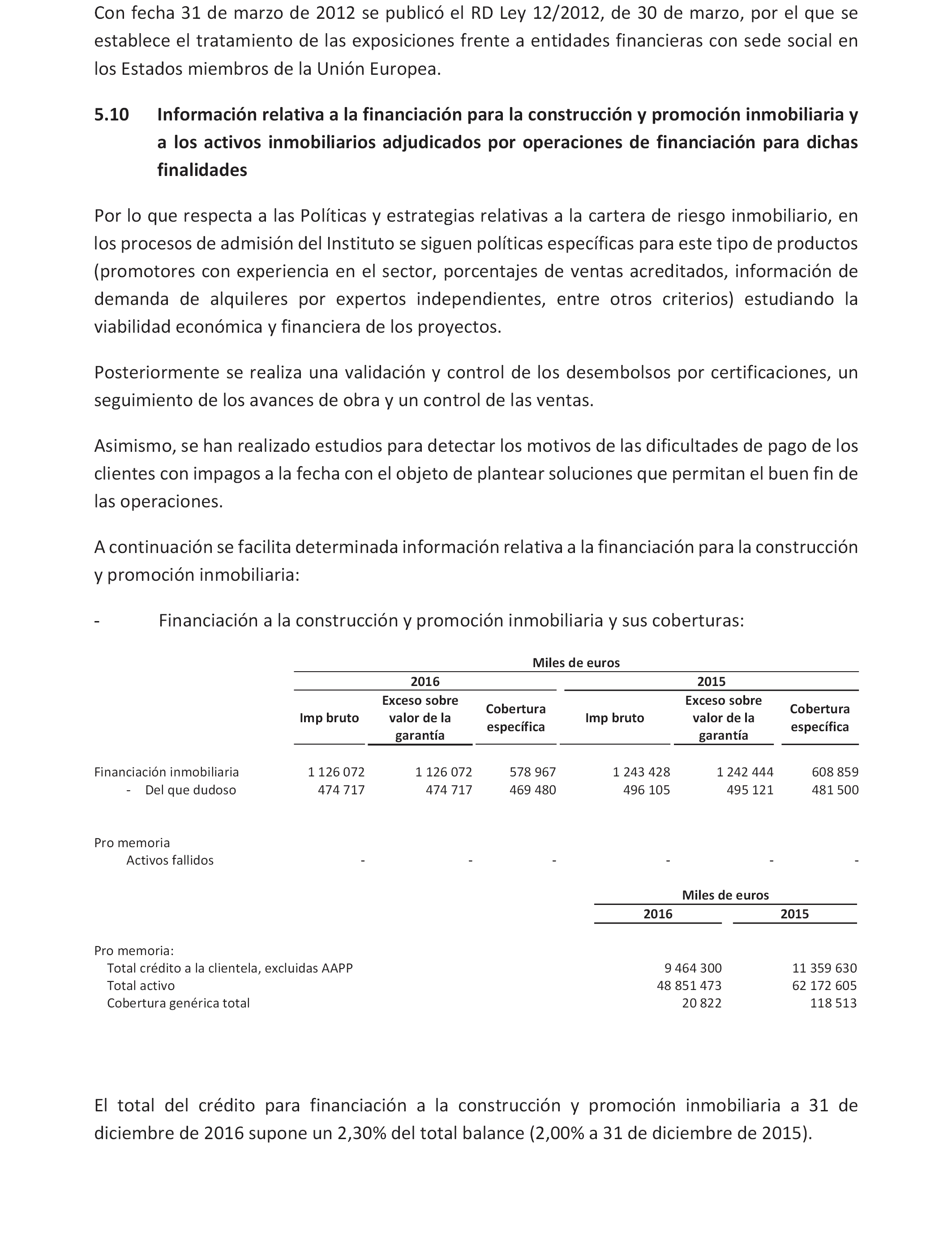 Con fecha 31 de marzo de 2012 se publicó el RD Ley 12/2012, de 30 de marzo, por el que se establece el tratamiento de las exposiciones frente a entidades financieras con sede social en los Estados miembros de la Unión Europea.

5.10 Información relativa a la financiación para la construcción y promoción inmobiliaria y a los activos inmobiliarios adjudicados por operaciones de financiación para dichas finalidades

Por lo que respecta a las Políticas y estrategias relativas a la cartera de riesgo inmobiliario, en los procesos de admisión del Instituto se siguen políticas específicas para este tipo de productos (promotores con experiencia en el sector, porcentajes de ventas acreditados, información de demanda de alquileres por expertos independientes, entre otros criterios) estudiando la viabilidad económica y financiera de los proyectos.

Posteriormente se realiza una validación y control de los desembolsos por certificaciones, un seguimiento de los avances de obra y un control de las ventas.

Asimismo, se han realizado estudios para detectar los motivos de las dificultades de pago de los clientes con impagos a la fecha con el objeto de plantear soluciones que permitan el buen fin de las operaciones.

A continuación se facilita determinada información relativa a la financiación para la construcción y promoción inmobiliaria:

- Financiación a la construcción y promoción inmobiliaria y sus coberturas:

| | Miles de euros | | | | | |
|---|---|---|---|---|---|---|
| | 2016 | | | 2015 | | |
| | Imp bruto | Exceso sobre valor de la garantía | Cobertura específica | Imp bruto | Exceso sobre valor de la garantía | Cobertura específica |
| Financiación inmobiliaria | 1 126 072 | 1 126 072 | 578 967 | 1 243 428 | 1 242 444 | 608 859 |
| - Del que dudoso | 474 717 | 474 717 | 469 480 | 496 105 | 495 121 | 481 500 |
| Pro memoria | | | | | | |
| Activos fallidos | - | - | - | - | - | - |

| | Miles de euros | |
|---|---|---|
| | 2016 | 2015 |
| Pro memoria: | | |
| Total crédito a la clientela, excluidas AAPP | 9 464 300 | 11 359 630 |
| Total activo | 48 851 473 | 62 172 605 |
| Cobertura genérica total | 20 822 | 118 513 |

El total del crédito para financiación a la construcción y promoción inmobiliaria a 31 de diciembre de 2016 supone un 2,30% del total balance (2,00% a 31 de diciembre de 2015).